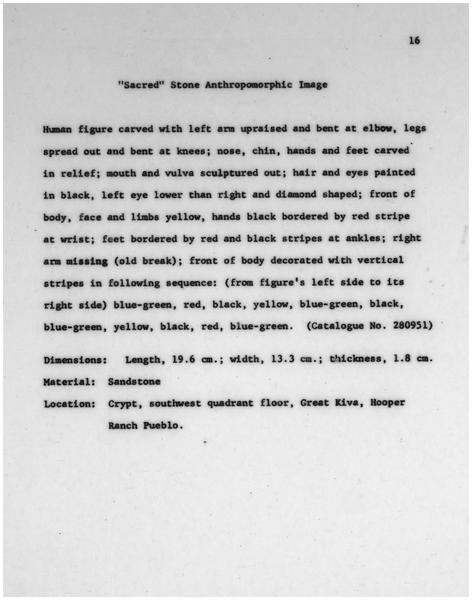 16

"Sacred" Stone Anthropomorphic Image

Human figure carved with left arm upraised and bent at elbow, legs spread out and bent at knees; nose, chin, hands and feet carved in relief; mouth and vulva sculptured out; hair and eyes painted in black, left eye lower than right and diamond shaped; front of body, face and limbs yellow, hands black bordered by red stripe at wrist; feet bordered by red and black stripes at ankles; right arm missing (old break); front of body decorated with vertical stripes in following sequence: (from figure's left side to its right side) blue-green, red, black, yellow, blue-green, black, blue-green, yellow, black, red, blue-green. (Catalogue No. 280951)

Dimensions: Length, 19.6 cm.; width, 13.3 cm.; thickness, 1.8 cm.

Material: Sandstone

Location: Crypt, southwest quadrant floor, Great Kiva, Hooper Ranch Pueblo.